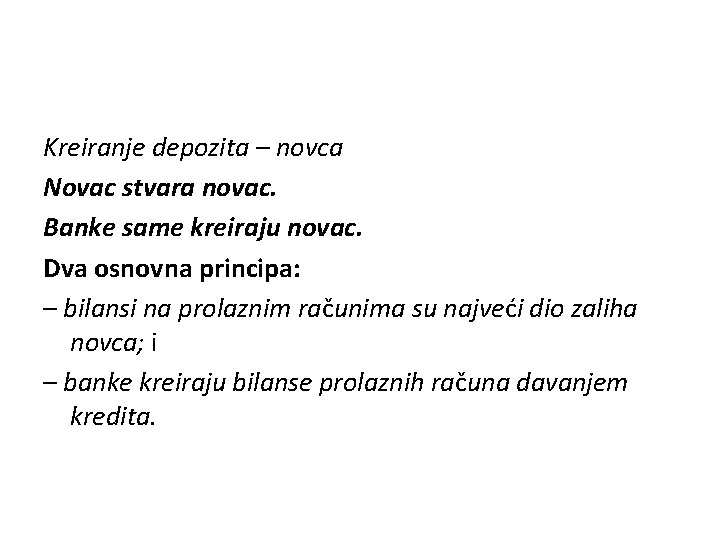 Kreiranje depozita – novca

Novac stvara novac.

Banke same kreiraju novac.

Dva osnovna principa:

– bilansi na prolaznim računima su najveći dio zaliha novca; i

– banke kreiraju bilanse prolaznih računa davanjem kredita.